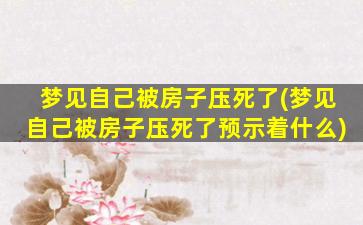 梦见自己被房子压死了(梦见自己被房子压死了预示着什么)